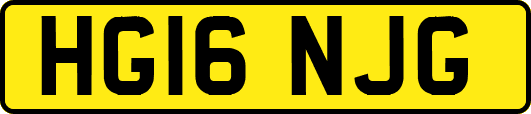 HG16 NJG